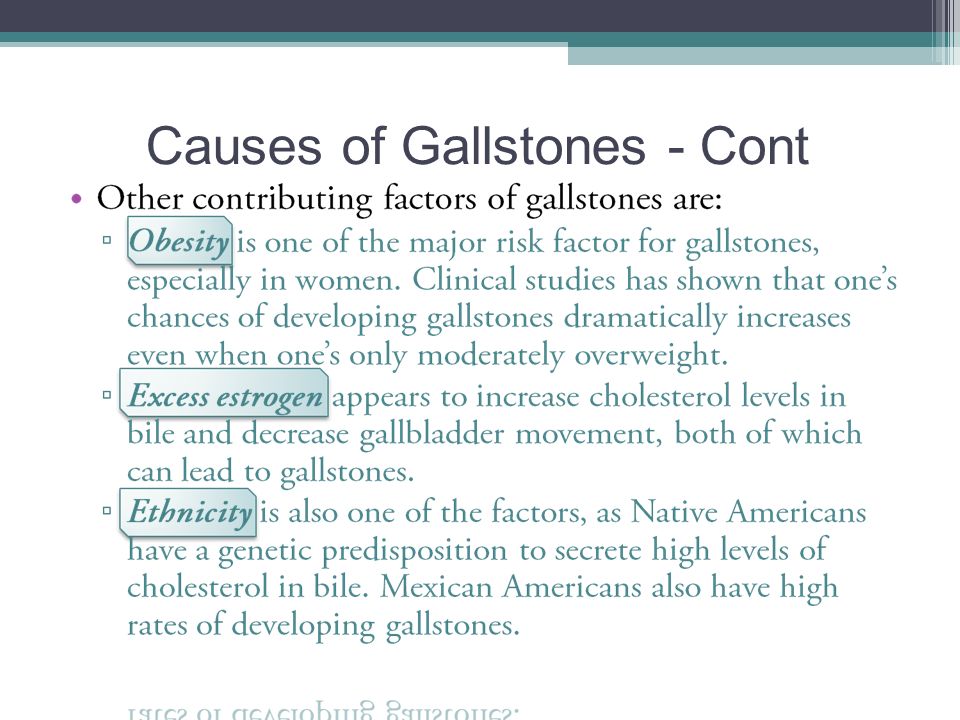 Causes of Gallstones - Cont

• Other contributing factors of gallstones are:

▫ Obesity is one of the major risk factor for gallstones, especially in women. Clinical studies has shown that one's chances of developing gallstones dramatically increases even when one's only moderately overweight.

▫ Excess estrogen appears to increase cholesterol levels in bile and decrease gallbladder movement, both of which can lead to gallstones.

▫ Ethnicity is also one of the factors, as Native Americans have a genetic predisposition to secrete high levels of cholesterol in bile. Mexican Americans also have high rates of developing gallstones.